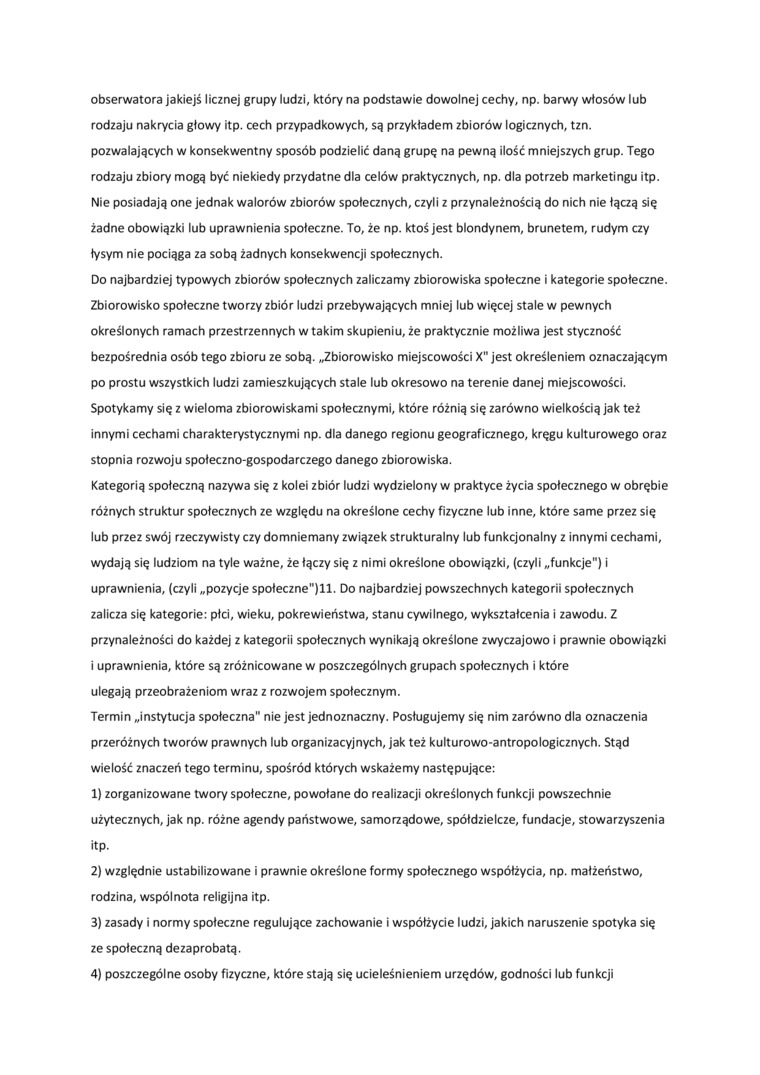 obserwatora jakiejś licznej grupy ludzi, który na podstawie dowolnej cechy, np. barwy włosów lub rodzaju nakrycia głowy itp. cech przypadkowych, są przykładem zbiorów logicznych, tzn. pozwalających w konsekwentny sposób podzielić daną grupę na pewną ilość mniejszych grup. Tego rodzaju zbiory mogą być niekiedy przydatne dla celów praktycznych, np. dla potrzeb marketingu itp. Nie posiadają one jednak walorów zbiorów społecznych, czyli z przynależnością do nich nie łączą się żadne obowiązki lub uprawnienia społeczne. To, że np. ktoś jest blondynem, brunetem, rudym czy łysym nie pociąga za sobą żadnych konsekwencji społecznych.
Do najbardziej typowych zbiorów społecznych zaliczamy zbiorowiska społeczne i kategorie społeczne. Zbiorowisko społeczne tworzy zbiór ludzi przebywających mniej lub więcej stale w pewnych określonych ramach przestrzennych w takim skupieniu, że praktycznie możliwa jest styczność bezpośrednia osób tego zbioru ze sobą. „Zbiorowisko miejscowości X" jest określeniem oznaczającym po prostu wszystkich ludzi zamieszkujących stale lub okresowo na terenie danej miejscowości. Spotykamy się z wieloma zbiorowiskami społecznymi, które różnią się zarówno wielkością jak też innymi cechami charakterystycznymi np. dla danego regionu geograficznego, kręgu kulturowego oraz stopnia rozwoju społeczno-gospodarczego danego zbiorowiska.
Kategorią społeczną nazywa się z kolei zbiór ludzi wydzielony w praktyce życia społecznego w obrębie różnych struktur społecznych ze względu na określone cechy fizyczne lub inne, które same przez się lub przez swój rzeczywisty czy domniemany związek strukturalny lub funkcjonalny z innymi cechami, wydają się ludziom na tyle ważne, że łączy się z nimi określone obowiązki, (czyli „funkcje") i uprawnienia, (czyli „pozycje społeczne")11. Do najbardziej powszechnych kategorii społecznych zalicza się kategorie: płci, wieku, pokrewieństwa, stanu cywilnego, wykształcenia i zawodu. Z przynależności do każdej z kategorii społecznych wynikają określone zwyczajowo i prawnie obowiązki i uprawnienia, które są zróżnicowane w poszczególnych grupach społecznych i które ulegają przeobrażeniom wraz z rozwojem społecznym.
Termin „instytucja społeczna" nie jest jednoznaczny. Posługujemy się nim zarówno dla oznaczenia przeróżnych tworów prawnych lub organizacyjnych, jak też kulturowo-antropologicznych. Stąd wielość znaczeń tego terminu, spośród których wskażemy następujące:
1) zorganizowane twory społeczne, powołane do realizacji określonych funkcji powszechnie użytecznych, jak np. różne agendy państwowe, samorządowe, spółdzielcze, fundacje, stowarzyszenia itp.
2) względnie ustabilizowane i prawnie określone formy społecznego współżycia, np. małżeństwo, rodzina, wspólnota religijna itp.
3) zasady i normy społeczne regulujące zachowanie i współżycie ludzi, jakich naruszenie spotyka się ze społeczną dezaprobatą.
4) poszczególne osoby fizyczne, które stają się ucieleśnieniem urzędów, godności lub funkcji